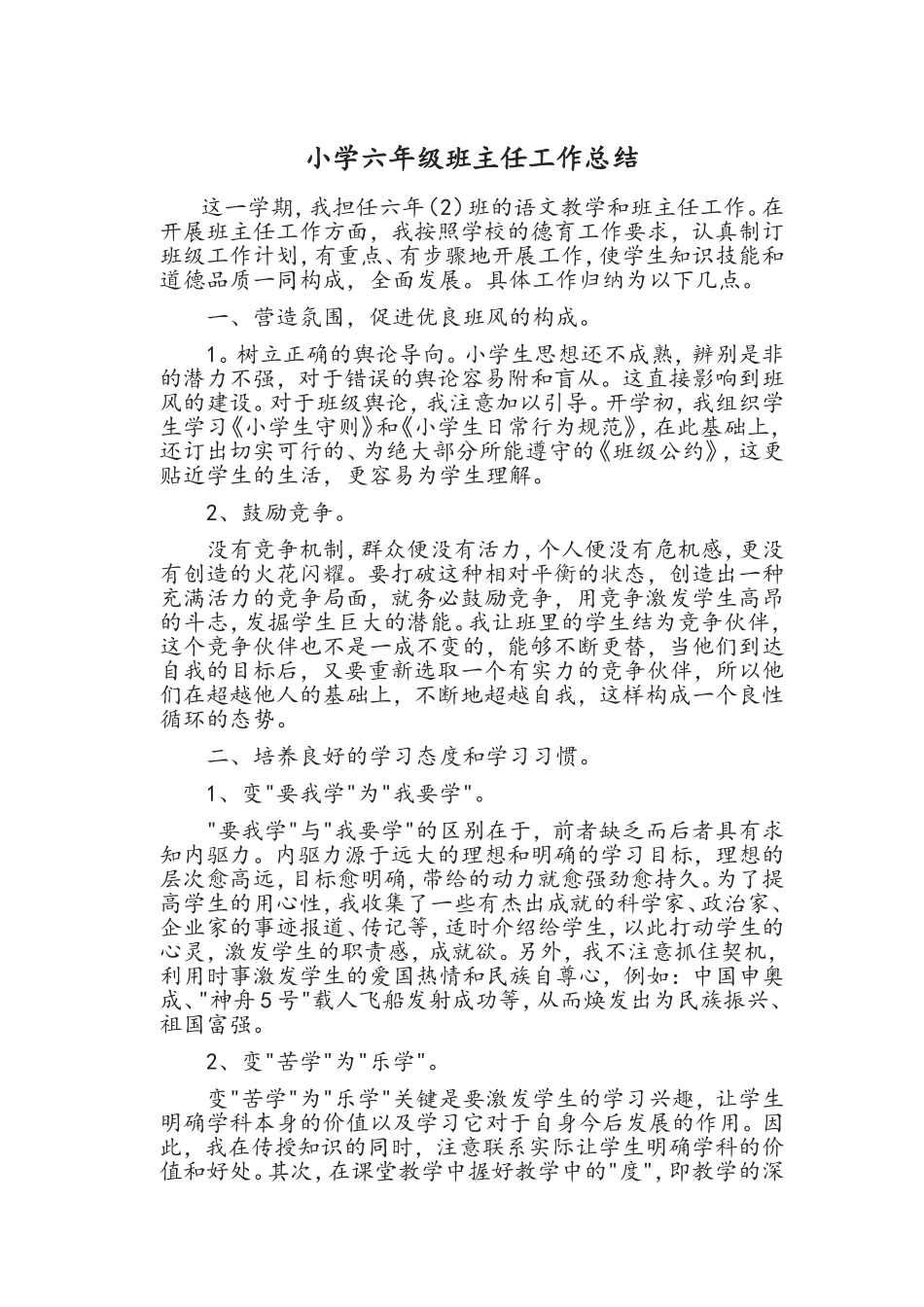 小学六年级班主任工作总结

这一学期，我担任六年(2)班的语文教学和班主任工作。在开展班主任工作方面，我按照学校的德育工作要求，认真制订班级工作计划，有重点、有步骤地开展工作，使学生知识技能和道德品质一同构成，全面发展。具体工作归纳为以下几点。

一、营造氛围，促进优良班风的构成。

1。树立正确的舆论导向。小学生思想还不成熟，辨别是非的潜力不强，对于错误的舆论容易附和盲从。这直接影响到班风的建设。对于班级舆论，我注意加以引导。开学初，我组织学生学习《小学生守则》和《小学生日常行为规范》，在此基础上，还订出切实可行的、为绝大部分所能遵守的《班级公约》，这更贴近学生的生活，更容易为学生理解。

2、鼓励竞争。

没有竞争机制，群众便没有活力，个人便没有危机感，更没有创造的火花闪耀。要打破这种相对平衡的状态，创造出一种充满活力的竞争局面，就务必鼓励竞争，用竞争激发学生高昂的斗志，发掘学生巨大的潜能。我让班里的学生结为竞争伙伴，这个竞争伙伴也不是一成不变的，能够不断更替，当他们到达自我的目标后，又要重新选取一个有实力的竞争伙伴，所以他们在超越他人的基础上，不断地超越自我，这样构成一个良性循环的态势。

二、培养良好的学习态度和学习习惯。

1、变"要我学"为"我要学"。

"要我学"与"我要学"的区别在于，前者缺乏而后者具有求知内驱力。内驱力源于远大的理想和明确的学习目标，理想的层次愈高远，目标愈明确，带给的动力就愈强劲愈持久。为了提高学生的用心性，我收集了一些有杰出成就的科学家、政治家、企业家的事迹报道、传记等，适时介绍给学生，以此打动学生的心灵，激发学生的职责感，成就欲。另外，我不注意抓住契机，利用时事激发学生的爱国热情和民族自尊心，例如：中国申奥成、"神舟5号"载人飞船发射成功等，从而焕发出为民族振兴、祖国富强。

2、变"苦学"为"乐学"。

变"苦学"为"乐学"关键是要激发学生的学习兴趣，让学生明确学科本身的价值以及学习它对于自身今后发展的作用。因此，我在传授知识的同时，注意联系实际让学生明确学科的价值和好处。其次，在课堂教学中握好教学中的"度"，即教学的深